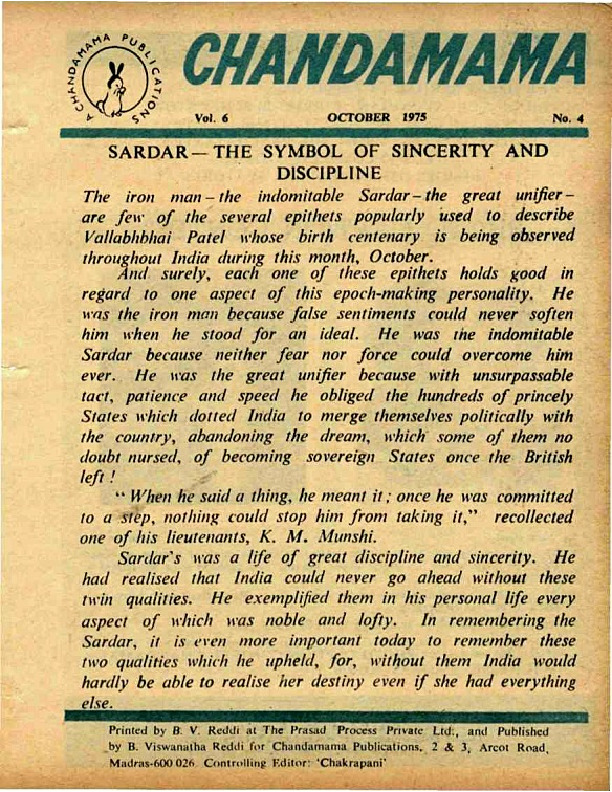 CHANDAMAMA PUBLICATIONS

CHANDAMAMA

Vol. 6 OCTOBER 1975 No. 4

SARDAR—THE SYMBOL OF SINCERITY AND DISCIPLINE

The iron man—the indomitable Sardar—the great unifier—are few of the several epithets popularly used to describe Vallabhbhai Patel whose birth centenary is being observed throughout India during this month, October.

And surely, each one of these epithets holds good in regard to one aspect of this epoch-making personality. He was the iron man because false sentiments could never soften him when he stood for an ideal. He was the indomitable Sardar because neither fear nor force could overcome him ever. He was the great unifier because with unsurpassable tact, patience and speed he obliged the hundreds of princely States which dotted India to merge themselves politically with the country, abandoning the dream, which some of them no doubt nursed, of becoming sovereign States once the British left!

"When he said a thing, he meant it; once he was committed to a step, nothing could stop him from taking it," recollected one of his lieutenants, K. M. Munshi.

Sardar's was a life of great discipline and sincerity. He had realised that India could never go ahead without these twin qualities. He exemplified them in his personal life every aspect of which was noble and lofty. In remembering the Sardar, it is even more important today to remember these two qualities which he upheld, for, without them India would hardly be able to realise her destiny even if she had everything else.

Printed by B. V. Reddi at The Prasad Process Private Ltd., and Published by B. Viswanatha Reddi for Chandamama Publications, 2 & 3, Arcot Road, Madras-600 026. Controlling Editor: 'Chakrapani'